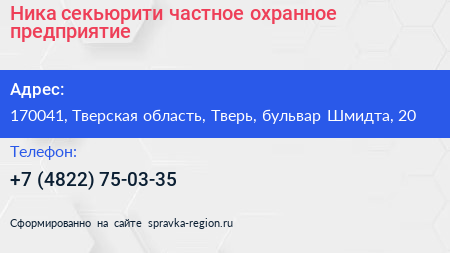 Ника секьюрити частное охранное предприятие

Адрес:

170041, Тверская область, Тверь, бульвар Шмидта, 20

Телефон:

+7 (4822) 75-03-35

Сформированно на сайте spravka-region.ru